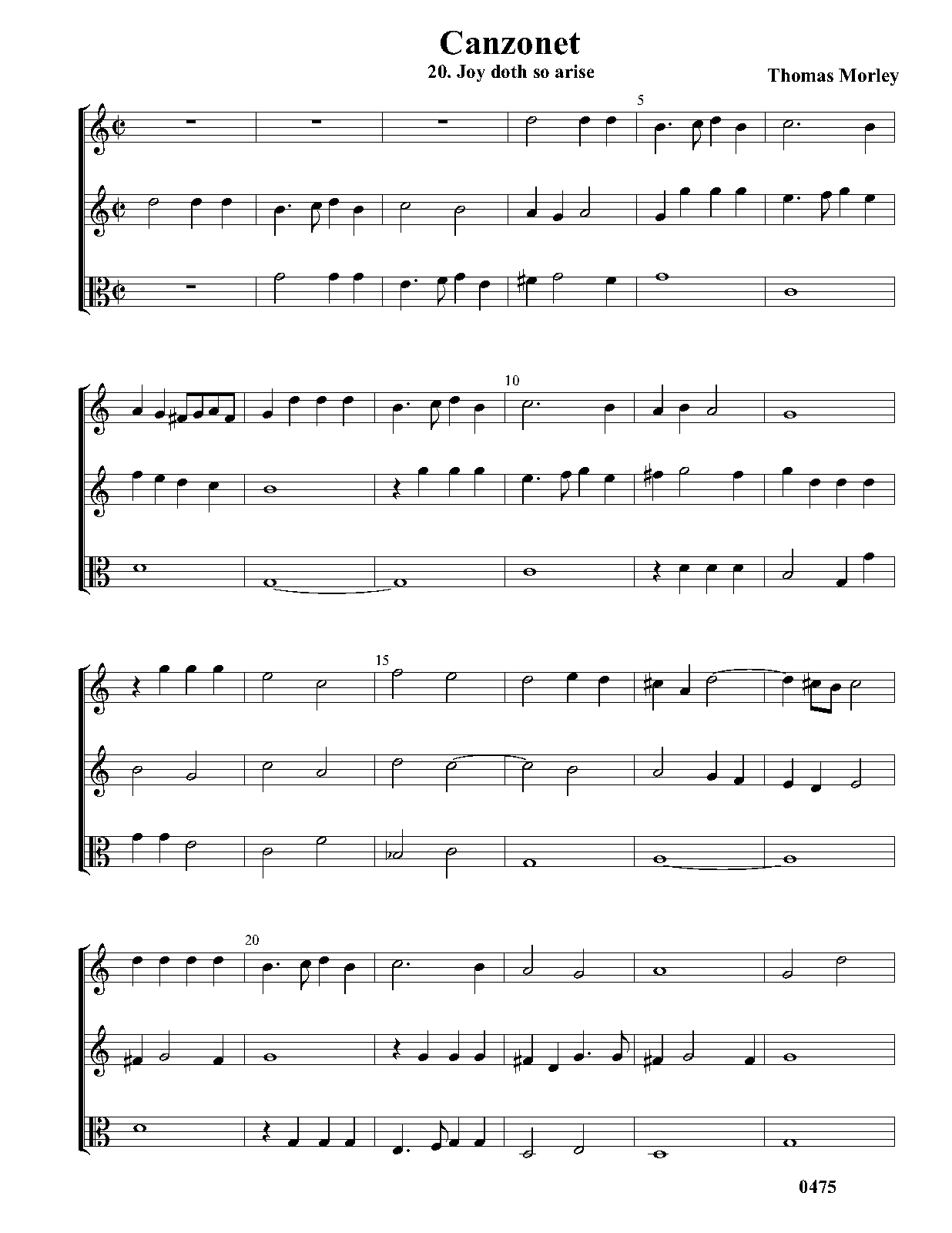 Canzonet

20. Joy doth so arise

Thomas Morley

5

10

15

20

0475